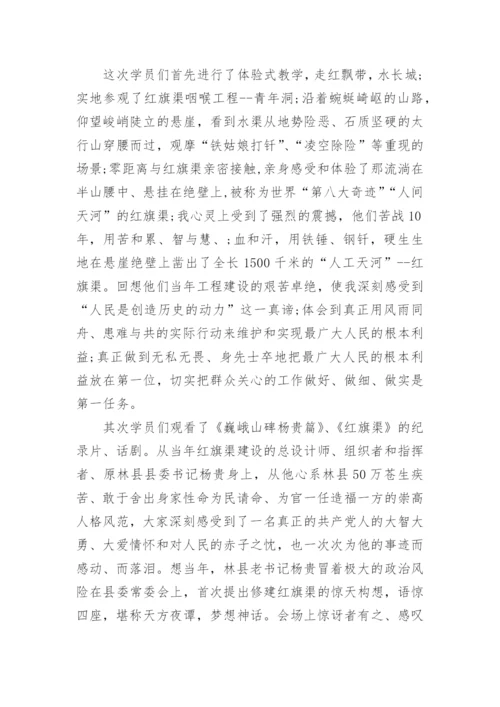 这次学员们首先进行了体验式教学，走红飘带，水长城；实地参观了红旗渠咽喉工程--青年洞；沿着蜿蜒崎岖的山路，仰望峻峭陡立的悬崖，看到水渠从地势险恶、石质坚硬的太行山穿腰而过，观摩“铁姑娘打钎”、“凌空除险”等重现的场景；零距离与红旗渠亲密接触，亲身感受和体验了那流淌在半山腰中、悬挂在绝壁上，被称为世界“第八大奇迹”“人间天河”的红旗渠；我心灵上受到了强烈的震撼，他们苦战10年，用苦和累、智与慧、；血和汗，用铁锤、钢钎，硬生生地在悬崖绝壁上凿出了全长1500千米的“人工天河”--红旗渠。回想他们当年工程建设的艰苦卓绝，使我深刻感受到“人民是创造历史的动力”这一真谛；体会到真正用风雨同舟、患难与共的实际行动来维护和实现最广大人民的根本利益；真正做到无私无畏、身先士卒地把最广大人民的根本利益放在第一位，切实把群众关心的工作做好、做细、做实是第一任务。

其次学员们观看了《巍峨山碑杨贵篇》、《红旗渠》的纪录片、话剧。从当年红旗渠建设的总设计师、组织者和指挥者、原林县县委书记杨贵身上，从他心系林县50万苍生疾苦、敢于舍出身家性命为民请命、为官一任造福一方的崇高人格风范，大家深刻感受到了一名真正的共产党人的大智大勇、大爱情怀和对人民的赤子之忱，也一次次为他的事迹而感动、而落泪。想当年，林县老书记杨贵冒着极大的政治风险在县委常委会上，首次提出修建红旗渠的惊天构想，语惊四座，堪称天方夜谭，梦想神话。会场上惊讶者有之、感叹